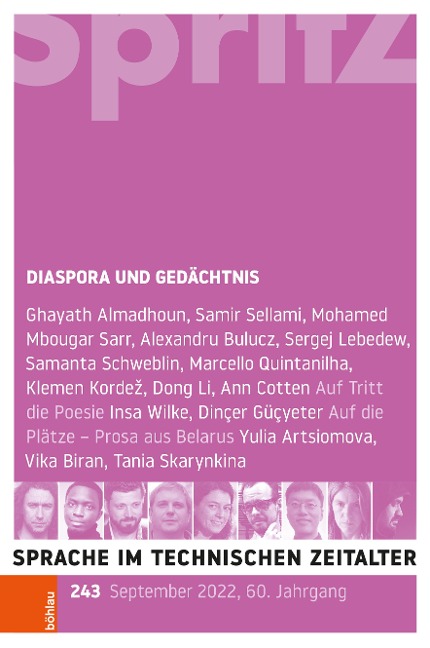 spritz

DIASPORA UND GEDÄCHTNIS

Ghayath Almadhoun, Samir Sellami, Mohamed Mbougar Sarr, Alexandru Bulucz, Sergej Lebedew, Samanta Schweblin, Marcello Quintanilha, Klemen Kordež, Dong Li, Ann Cotten Auf Tritt die Poesie Insa Wilke, Dinçer Güçyeter Auf die Plätze – Prosa aus Belarus Yulia Artsiomova, Vika Biran, Tania Skarynkina

SPRACHE IM TECHNISCHEN ZEITALTER

böhlau

243 September 2022, 60. Jahrgang